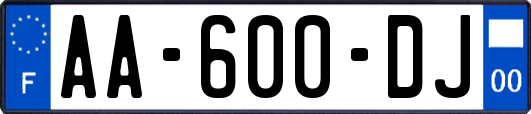 F
AA-600-DJ
00